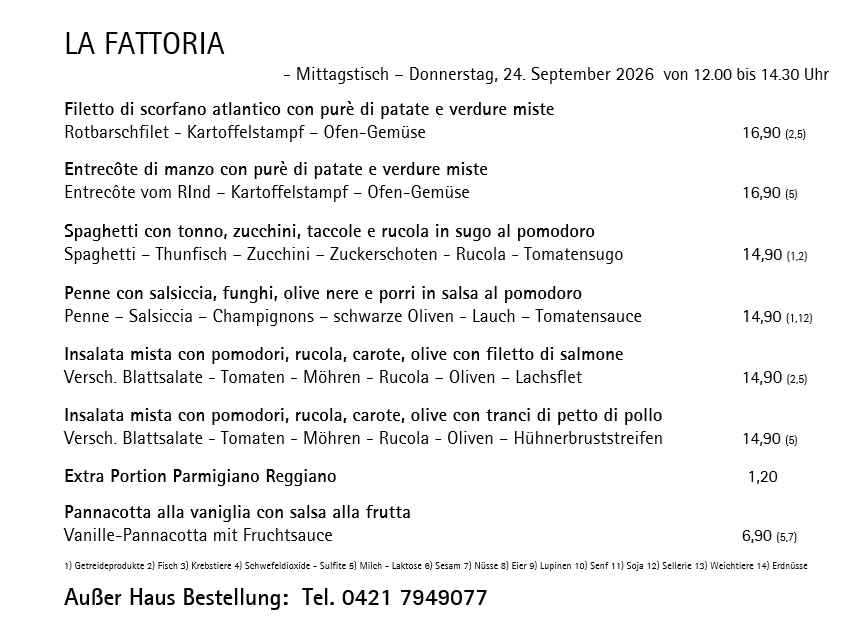 LA FATTORIA

- Mittagstisch – Donnerstag, 24. September 2026 von 12.00 bis 14.30 Uhr

Filetto di scorfano atlantico con purè di patate e verdure miste
Rotbarschfilet - Kartoffelstampf – Ofen-Gemüse 16,90 (2,5)

Entrecôte di manzo con purè di patate e verdure miste
Entrecôte vom RInd – Kartoffelstampf – Ofen-Gemüse 16,90 (5)

Spaghetti con tonno, zucchini, taccole e rucola in sugo al pomodoro
Spaghetti – Thunfisch – Zucchini – Zuckerschoten - Rucola - Tomatensugo 14,90 (1,2)

Penne con salsiccia, funghi, olive nere e porri in salsa al pomodoro
Penne – Salsiccia – Champignons – schwarze Oliven - Lauch – Tomatensauce 14,90 (1,12)

Insalata mista con pomodori, rucola, carote, olive con filetto di salmone
Versch. Blattsalate - Tomaten - Möhren - Rucola – Oliven – Lachsflet 14,90 (2,5)

Insalata mista con pomodori, rucola, carote, olive con tranci di petto di pollo
Versch. Blattsalate - Tomaten - Möhren - Rucola - Oliven – Hühnerbruststreifen 14,90 (5)

Extra Portion Parmigiano Reggiano 1,20

Pannacotta alla vaniglia con salsa alla frutta
Vanille-Pannacotta mit Fruchtsauce 6,90 (5,7)

1) Getreideprodukte 2) Fisch 3) Krebstiere 4) Schwefeldioxide - Sulfite 5) Milch - Laktose 6) Sesam 7) Nüsse 8) Eier 9) Lupinen 10) Senf 11) Soja 12) Sellerie 13) Weichtiere 14) Erdnüsse

Außer Haus Bestellung: Tel. 0421 7949077